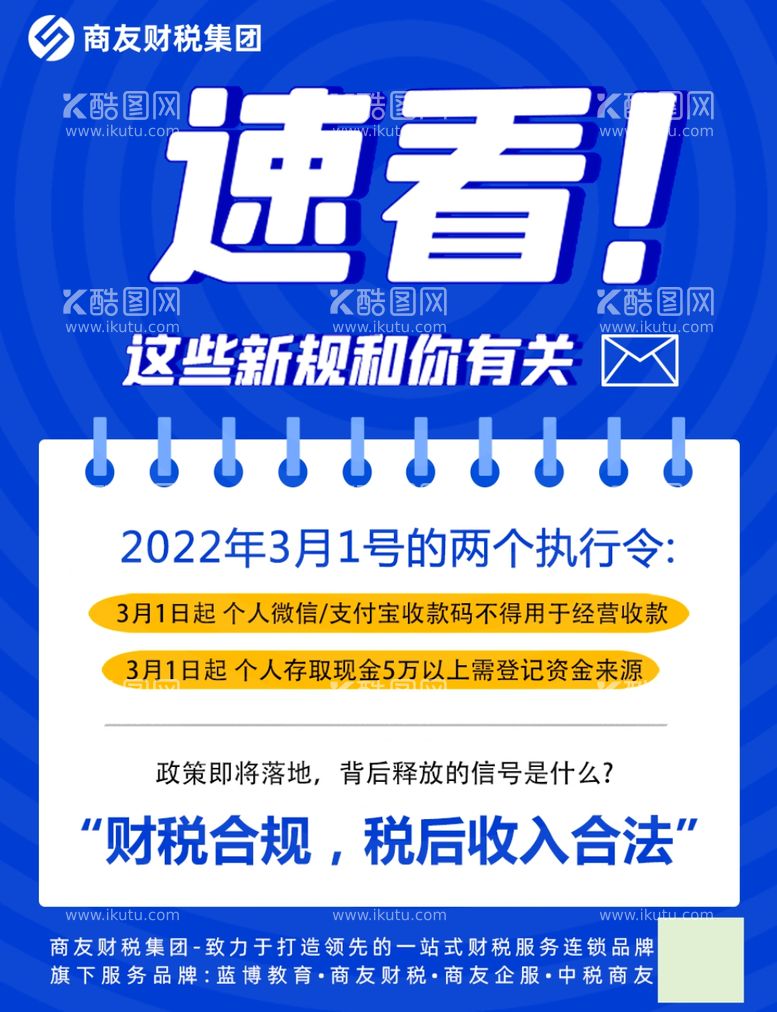 商友财税集团

K酷图网 www.ikutu.com

速看!

这些新规和你有关

2022年3月1号的两个执行令:

3月1日起 个人微信/支付宝收款码不得用于经营收款

3月1日起 个人存取现金5万以上需登记资金来源

政策即将落地,背后释放的信号是什么?

“财税合规,税后收入合法”

www.ikutu.com

商友财税集团-致力于打造领先的一站式财税服务连锁品牌
旗下服务品牌:蓝博教育·商友财税·商友企服·中税商友